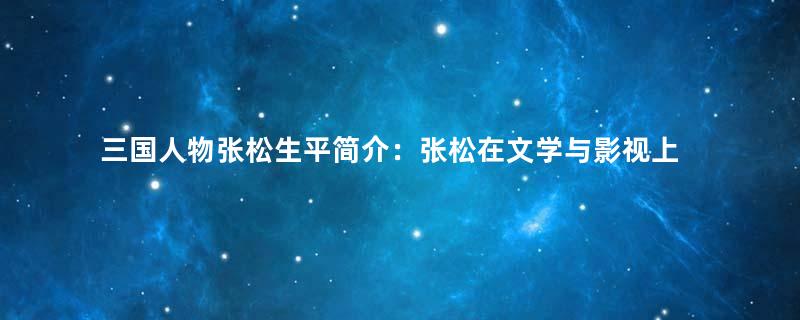 三国人物张松生平简介：张松在文学与影视上